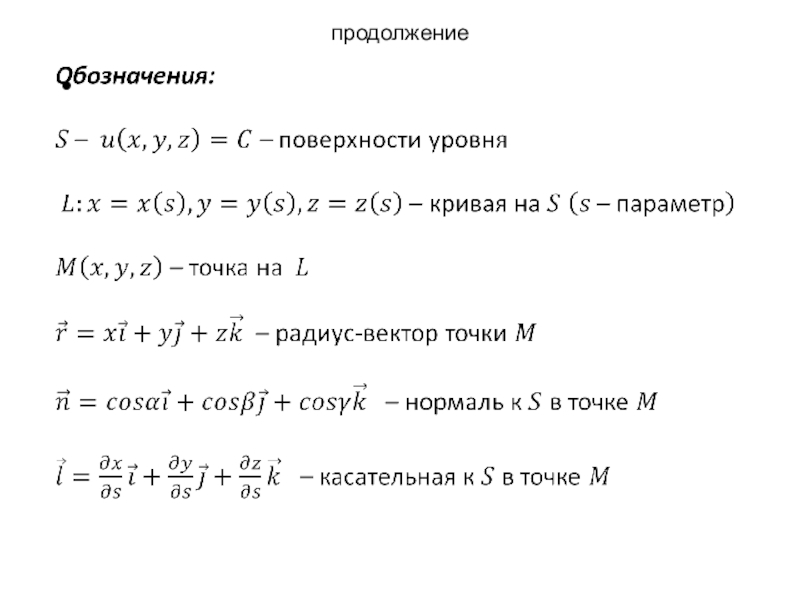 продолжение

Qбозначения:

$S - u(x, y, z) = C$ – поверхности уровня

$L: x = x(s), y = y(s), z = z(s)$ – кривая на $S$ ($s$ – параметр)

$M(x, y, z)$ – точка на $L$

$\vec{r} = x\vec{i} + y\vec{j} + z\vec{k}$ – радиус-вектор точки $M$

$\vec{n} = cos\alpha\vec{i} + cos\beta\vec{j} + cos\gamma\vec{k}$ – нормаль к $S$ в точке $M$

$\vec{l} = \frac{\partial x}{\partial s}\vec{i} + \frac{\partial y}{\partial s}\vec{j} + \frac{\partial z}{\partial s}\vec{k}$ – касательная к $S$ в точке $M$